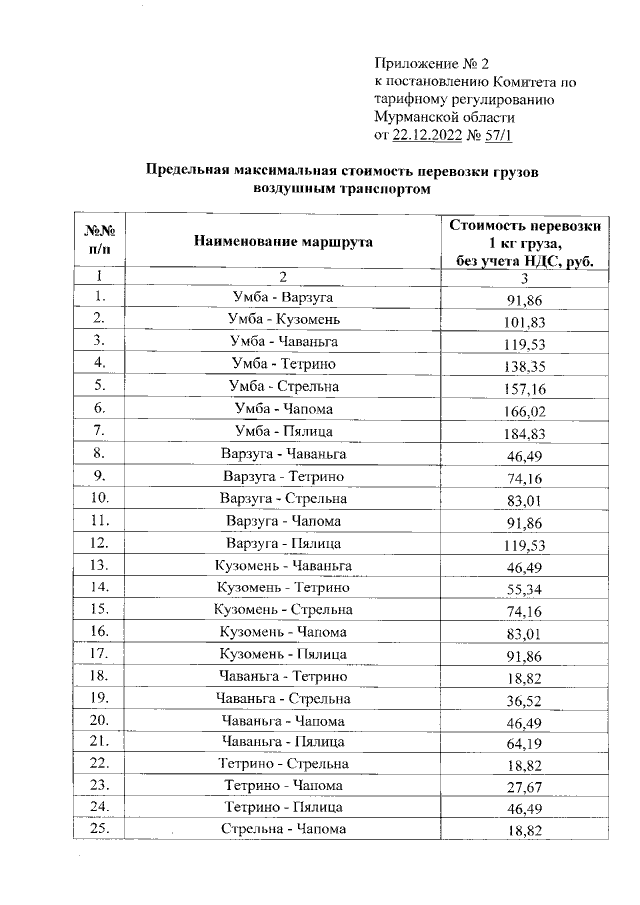 Приложение № 2
к постановлению Комитета по тарифному регулированию Мурманской области
от 22.12.2022 № 57/1

Предельная максимальная стоимость перевозки грузов воздушным транспортом

| №№ п/п | Наименование маршрута | Стоимость перевозки 1 кг груза, без учета НДС, руб. |
|---|---|---|
| 1 | 2 | 3 |
| 1. | Умба - Варзуга | 91,86 |
| 2. | Умба - Кузомень | 101,83 |
| 3. | Умба - Чаваньга | 119,53 |
| 4. | Умба - Тетрино | 138,35 |
| 5. | Умба - Стрельна | 157,16 |
| 6. | Умба - Чапома | 166,02 |
| 7. | Умба - Пялица | 184,83 |
| 8. | Варзуга - Чаваньга | 46,49 |
| 9. | Варзуга - Тетрино | 74,16 |
| 10. | Варзуга - Стрельна | 83,01 |
| 11. | Варзуга - Чапома | 91,86 |
| 12. | Варзуга - Пялица | 119,53 |
| 13. | Кузомень - Чаваньга | 46,49 |
| 14. | Кузомень - Тетрино | 55,34 |
| 15. | Кузомень - Стрельна | 74,16 |
| 16. | Кузомень - Чапома | 83,01 |
| 17. | Кузомень - Пялица | 91,86 |
| 18. | Чаваньга - Тетрино | 18,82 |
| 19. | Чаваньга - Стрельна | 36,52 |
| 20. | Чаваньга - Чапома | 46,49 |
| 21. | Чаваньга - Пялица | 64,19 |
| 22. | Тетрино - Стрельна | 18,82 |
| 23. | Тетрино - Чапома | 27,67 |
| 24. | Тетрино - Пялица | 46,49 |
| 25. | Стрельна - Чапома | 18,82 |